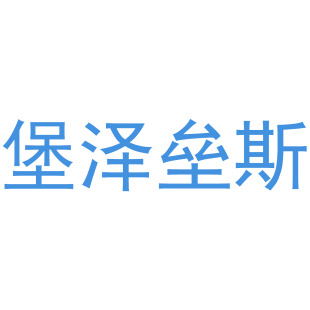 堡泽垒斯